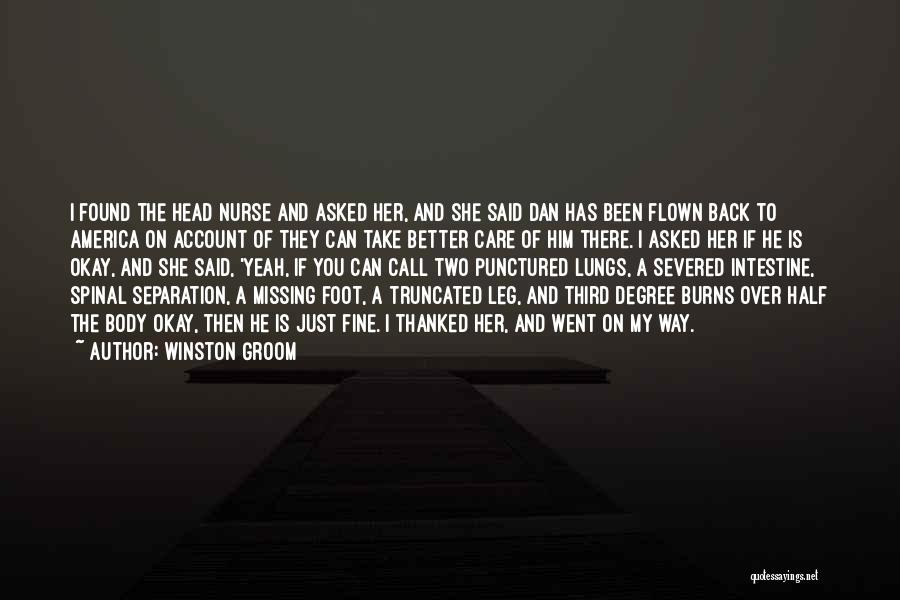 I FOUND THE HEAD NURSE AND ASKED HER, AND SHE SAID DAN HAS BEEN FLOWN BACK TO AMERICA ON ACCOUNT OF THEY CAN TAKE BETTER CARE OF HIM THERE. I ASKED HER IF HE IS OKAY, AND SHE SAID, 'YEAH, IF YOU CAN CALL TWO PUNCTURED LUNGS, A SEVERED INTESTINE, SPINAL SEPARATION, A MISSING FOOT, A TRUNCATED LEG, AND THIRD DEGREE BURNS OVER HALF THE BODY OKAY, THEN HE IS JUST FINE. I THANKED HER, AND WENT ON MY WAY.

~ AUTHOR: WINSTON GROOM

quotessayings.net